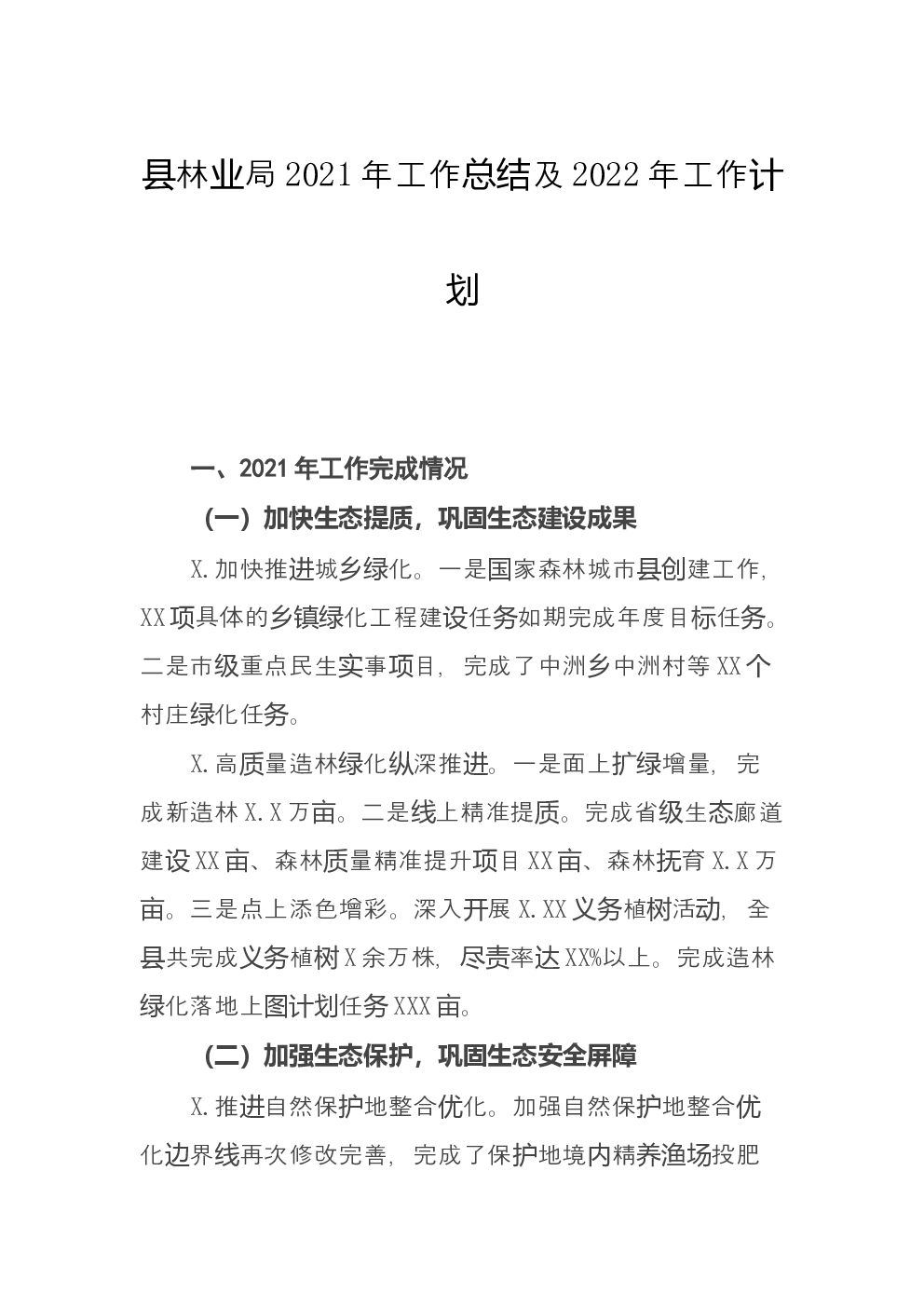 县林业局 2021 年工作总结及 2022 年工作计划

一、2021 年工作完成情况

（一）加快生态提质，巩固生态建设成果

X.加快推进城乡绿化。一是国家森林城市县创建工作，XX 项具体的乡镇绿化工程建设任务如期完成年度目标任务。二是市级重点民生实事项目，完成了中洲乡中洲村等 XX 个村庄绿化任务。

X.高质量造林绿化纵深推进。一是面上扩绿增量，完成新造林 X.X 万亩。二是线上精准提质。完成省级生态廊道建设 XX 亩、森林质量精准提升项目 XX 亩、森林抚育 X.X 万亩。三是点上添色增彩。深入开展 X.XX 义务植树活动，全县共完成义务植树 X 余万株，尽责率达 XX%以上。完成造林绿化落地上图计划任务 XXX 亩。

（二）加强生态保护，巩固生态安全屏障

X.推进自然保护地整合优化。加强自然保护地整合优化边界线再次修改完善，完成了保护地境内精养渔场投肥